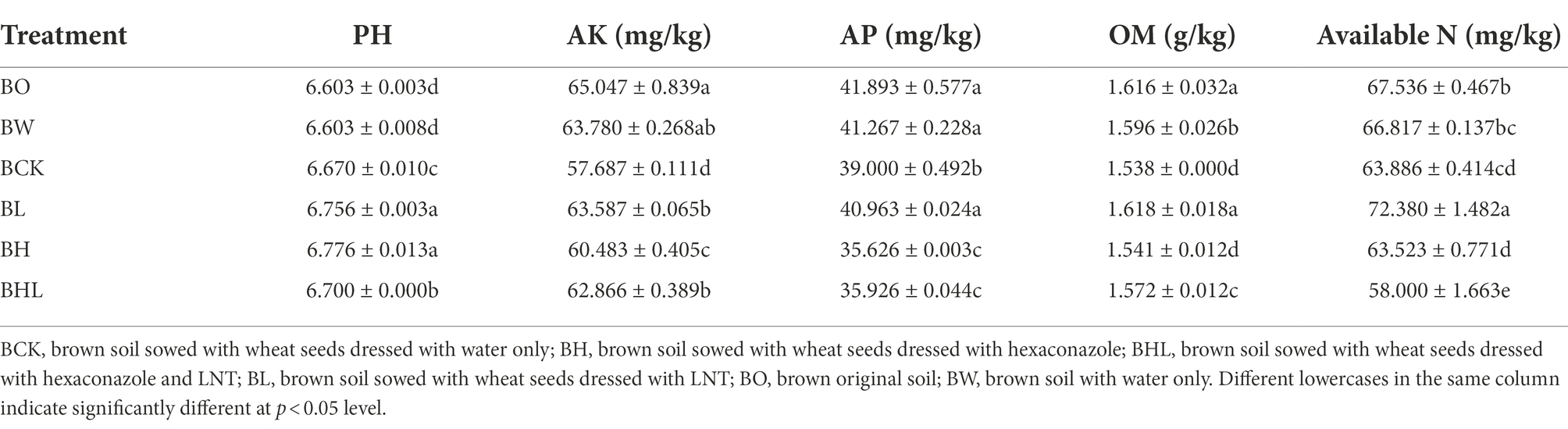 | Treatment | PH | AK (mg/kg) | AP (mg/kg) | OM (g/kg) | Available N (mg/kg) |
|---|---|---|---|---|---|
| BO | 6.603 ± 0.003d | 65.047 ± 0.839a | 41.893 ± 0.577a | 1.616 ± 0.032a | 67.536 ± 0.467b |
| BW | 6.603 ± 0.008d | 63.780 ± 0.268ab | 41.267 ± 0.228a | 1.596 ± 0.026b | 66.817 ± 0.137bc |
| BCK | 6.670 ± 0.010c | 57.687 ± 0.111d | 39.000 ± 0.492b | 1.538 ± 0.000d | 63.886 ± 0.414cd |
| BL | 6.756 ± 0.003a | 63.587 ± 0.065b | 40.963 ± 0.024a | 1.618 ± 0.018a | 72.380 ± 1.482a |
| BH | 6.776 ± 0.013a | 60.483 ± 0.405c | 35.626 ± 0.003c | 1.541 ± 0.012d | 63.523 ± 0.771d |
| BHL | 6.700 ± 0.000b | 62.866 ± 0.389b | 35.926 ± 0.044c | 1.572 ± 0.012c | 58.000 ± 1.663e |

BCK, brown soil sowed with wheat seeds dressed with water only; BH, brown soil sowed with wheat seeds dressed with hexaconazole; BHL, brown soil sowed with wheat seeds dressed with hexaconazole and LNT; BL, brown soil sowed with wheat seeds dressed with LNT; BO, brown original soil; BW, brown soil with water only. Different lowercases in the same column indicate significantly different at $p < 0.05$ level.